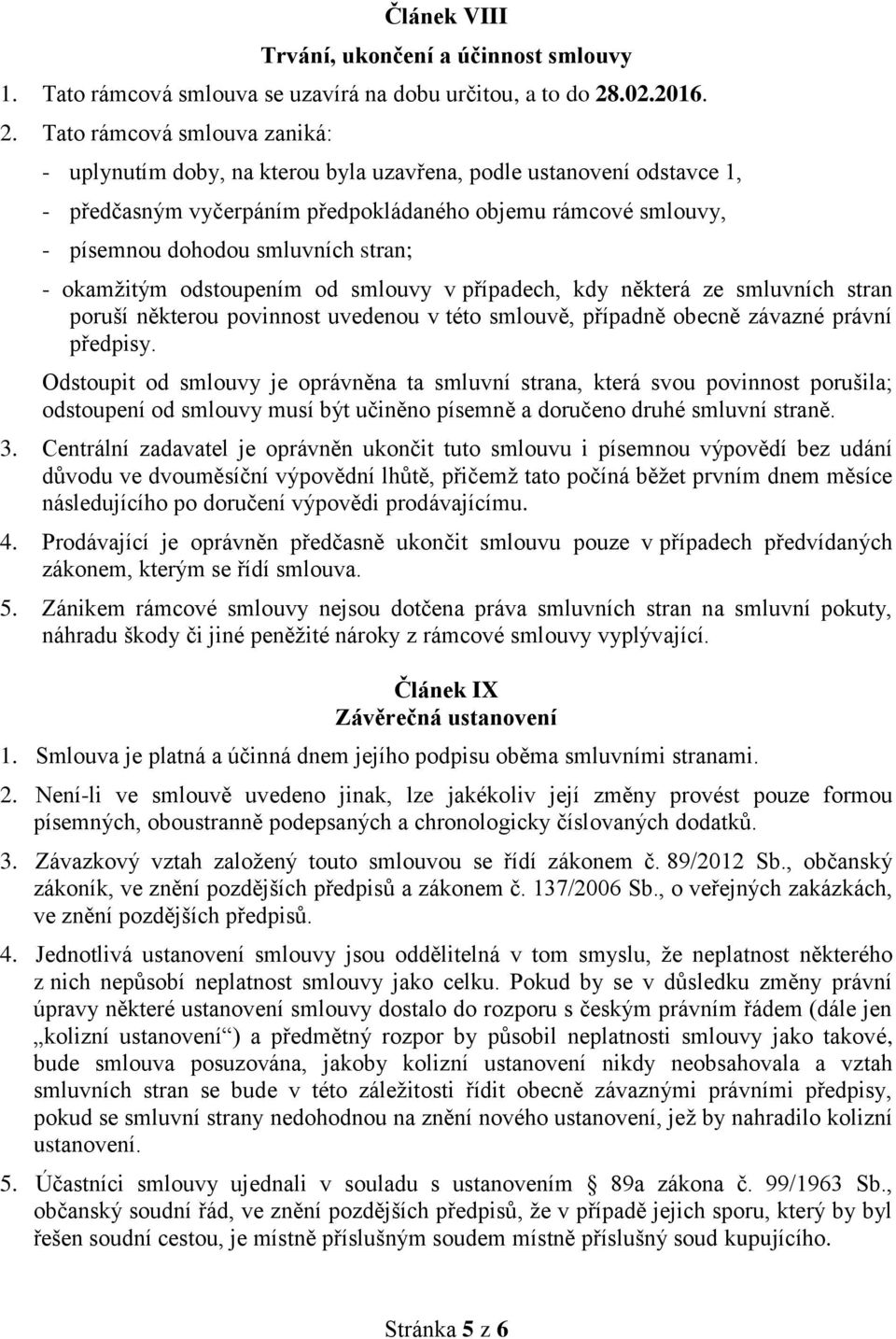 Článek VIII
Trvání, ukončení a účinnost smlouvy

1. Tato rámcová smlouva se uzavírá na dobu určitou, a to do 28.02.2016.

2. Tato rámcová smlouva zaniká:
- uplynutím doby, na kterou byla uzavřena, podle ustanovení odstavce 1,
- předčasným vyčerpáním předpokládaného objemu rámcové smlouvy,
- písemnou dohodou smluvních stran;
- okamžitým odstoupením od smlouvy v případech, kdy některá ze smluvních stran poruší některou povinnost uvedenou v této smlouvě, případně obecně závazné právní předpisy.

Odstoupit od smlouvy je oprávněna ta smluvní strana, která svou povinnost porušila; odstoupení od smlouvy musí být učiněno písemně a doručeno druhé smluvní straně.

3. Centrální zadavatel je oprávněn ukončit tuto smlouvu i písemnou výpovědí bez udání důvodu ve dvouměsíční výpovědní lhůtě, přičemž tato počíná běžet prvním dnem měsíce následujícího po doručení výpovědi prodávajícímu.

4. Prodávající je oprávněn předčasně ukončit smlouvu pouze v případech předvídaných zákonem, kterým se řídí smlouva.

5. Zánikem rámcové smlouvy nejsou dotčena práva smluvních stran na smluvní pokuty, náhradu škody či jiné peněžité nároky z rámcové smlouvy vyplývající.

Článek IX
Závěrečná ustanovení

1. Smlouva je platná a účinná dnem jejího podpisu oběma smluvními stranami.

2. Není-li ve smlouvě uvedeno jinak, lze jakékoliv její změny provést pouze formou písemných, oboustranně podepsaných a chronologicky číslovaných dodatků.

3. Závazkový vztah založený touto smlouvou se řídí zákonem č. 89/2012 Sb., občanský zákoník, ve znění pozdějších předpisů a zákonem č. 137/2006 Sb., o veřejných zakázkách, ve znění pozdějších předpisů.

4. Jednotlivá ustanovení smlouvy jsou oddělitelná v tom smyslu, že neplatnost některého z nich nepůsobí neplatnost smlouvy jako celku. Pokud by se v důsledku změny právní úpravy některé ustanovení smlouvy dostalo do rozporu s českým právním řádem (dále jen „kolizní ustanovení“) a předmětný rozpor by působil neplatnosti smlouvy jako takové, bude smlouva posuzována, jakoby kolizní ustanovení nikdy neobsahovala a vztah smluvních stran se bude v této záležitosti řídit obecně závaznými právními předpisy, pokud se smluvní strany nedohodnou na znění nového ustanovení, jež by nahradilo kolizní ustanovení.

5. Účastníci smlouvy ujednali v souladu s ustanovením § 89a zákona č. 99/1963 Sb., občanský soudní řád, ve znění pozdějších předpisů, že v případě jejich sporu, který by byl řešen soudní cestou, je místně příslušným soudem místně příslušný soud kupujícího.

Stránka 5 z 6